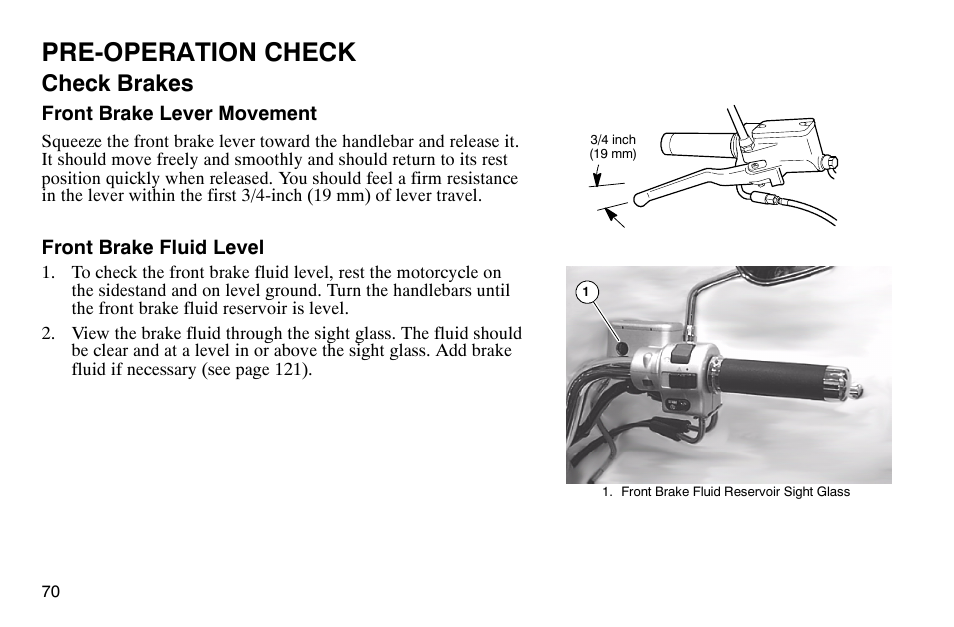 PRE-OPERATION CHECK
Check Brakes
Front Brake Lever Movement

Squeeze the front brake lever toward the handlebar and release it. It should move freely and smoothly and should return to its rest position quickly when released. You should feel a firm resistance in the lever within the first 3/4-inch (19 mm) of lever travel.

3/4 inch
(19 mm)

Front Brake Fluid Level

1. To check the front brake fluid level, rest the motorcycle on the sidestand and on level ground. Turn the handlebars until the front brake fluid reservoir is level.

2. View the brake fluid through the sight glass. The fluid should be clear and at a level in or above the sight glass. Add brake fluid if necessary (see page 121).

1

1. Front Brake Fluid Reservoir Sight Glass

70